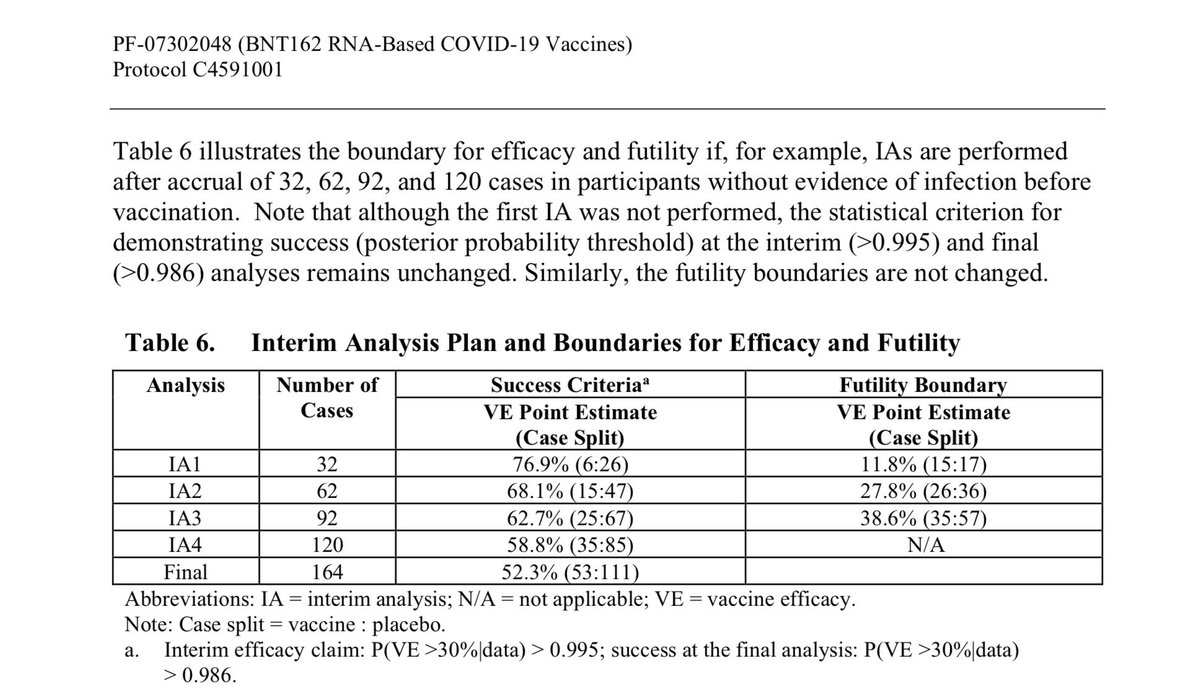 PF-07302048 (BNT162 RNA-Based COVID-19 Vaccines)
Protocol C4591001

Table 6 illustrates the boundary for efficacy and futility if, for example, IAs are performed after accrual of 32, 62, 92, and 120 cases in participants without evidence of infection before vaccination. Note that although the first IA was not performed, the statistical criterion for demonstrating success (posterior probability threshold) at the interim (>0.995) and final (>0.986) analyses remains unchanged. Similarly, the futility boundaries are not changed.

Table 6. Interim Analysis Plan and Boundaries for Efficacy and Futility

| Analysis | Number of Cases | Success Criteria$^a$ VE Point Estimate (Case Split) | Futility Boundary VE Point Estimate (Case Split) |
|---|---|---|---|
| IA1 | 32 | 76.9% (6:26) | 11.8% (15:17) |
| IA2 | 62 | 68.1% (15:47) | 27.8% (26:36) |
| IA3 | 92 | 62.7% (25:67) | 38.6% (35:57) |
| IA4 | 120 | 58.8% (35:85) | N/A |
| Final | 164 | 52.3% (53:111) | |

Abbreviations: IA = interim analysis; N/A = not applicable; VE = vaccine efficacy.
Note: Case split = vaccine : placebo.
a. Interim efficacy claim: P(VE >30%|data) > 0.995; success at the final analysis: P(VE >30%|data) > 0.986.